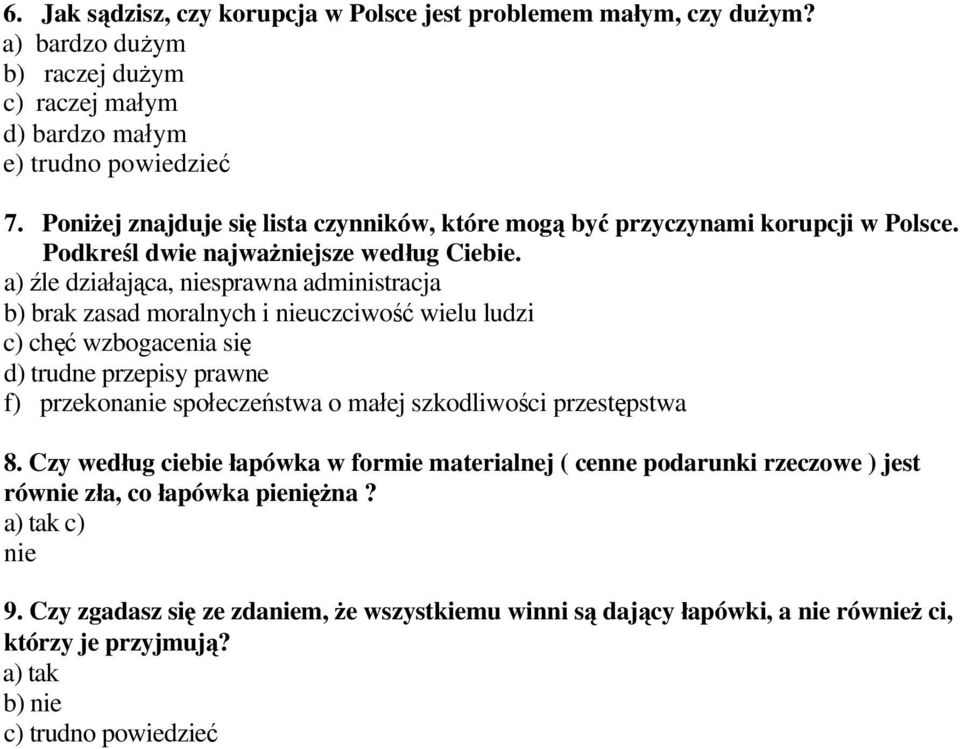 6. Jak sądzisz, czy korupcja w Polsce jest problemem małym, czy dużym?
a) bardzo dużym
b) raczej dużym
c) raczej małym
d) bardzo małym
e) trudno powiedzieć

7. Poniżej znajduje się lista czynników, które mogą być przyczynami korupcji w Polsce. Podkreśl dwie najważniejsze według Ciebie.
a) źle działająca, niesprawna administracja
b) brak zasad moralnych i nieuczciwość wielu ludzi
c) chęć wzbogacenia się
d) trudne przepisy prawne
f) przekonanie społeczeństwa o małej szkodliwości przestępstwa

8. Czy według ciebie łapówka w formie materialnej ( cenne podarunki rzeczowe ) jest równie zła, co łapówka pieniężna ?
a) tak c)
nie

9. Czy zgadasz się ze zdaniem, że wszystkiemu winni są dający łapówki, a nie również ci, którzy je przyjmują?
a) tak
b) nie
c) trudno powiedzieć